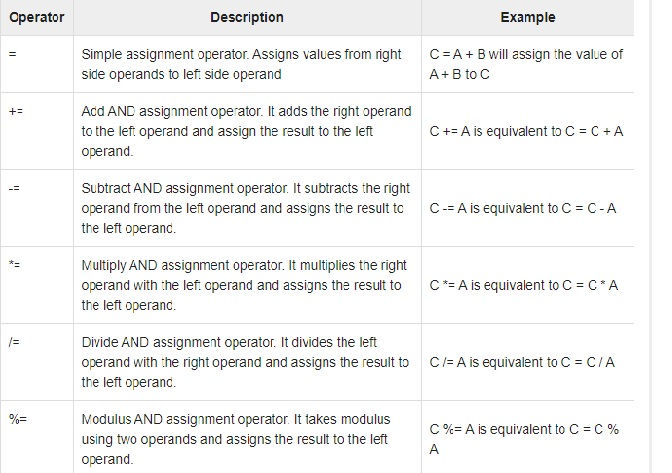 | Operator | Description | Example |
|---|---|---|
| = | Simple assignment operator. Assigns values from right side operands to left side operand | C = A + B will assign the value of A + B to C |
| += | Add AND assignment operator. It adds the right operand to the left operand and assign the result to the left operand. | C += A is equivalent to C = C + A |
| -= | Subtract AND assignment operator. It subtracts the right operand from the left operand and assigns the result to the left operand. | C -= A is equivalent to C = C - A |
| *= | Multiply AND assignment operator. It multiplies the right operand with the left operand and assigns the result to the left operand. | C *= A is equivalent to C = C * A |
| /= | Divide AND assignment operator. It divides the left operand with the right operand and assigns the result to the left operand. | C /= A is equivalent to C = C / A |
| %= | Modulus AND assignment operator. It takes modulus using two operands and assigns the result to the left operand. | C %= A is equivalent to C = C % A |